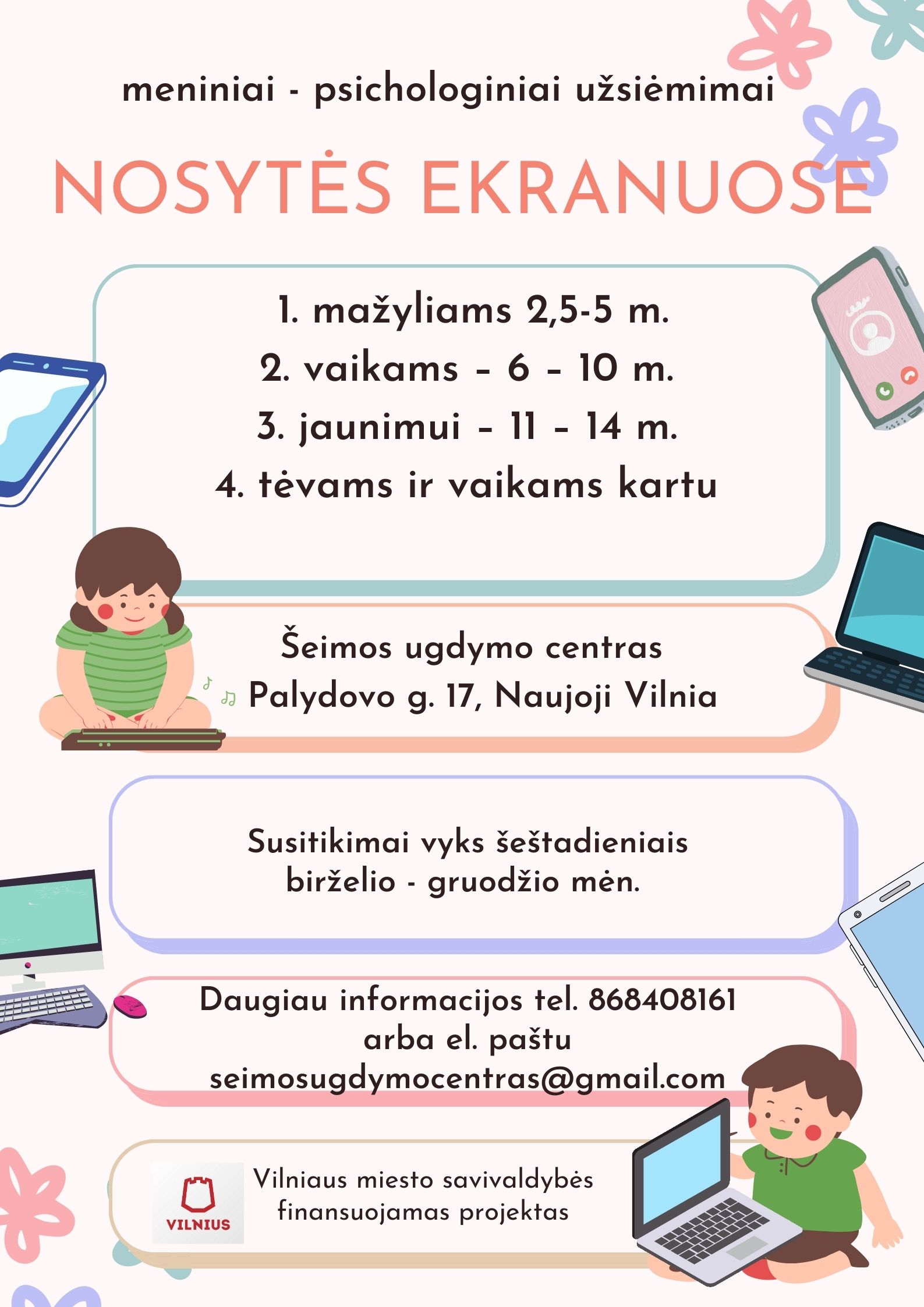 meniniai - psichologiniai užsiėmimai

NOSYTĖS EKRANUOSE

1. mažyliams 2,5-5 m.
2. vaikams – 6 – 10 m.
3. jaunimui – 11 – 14 m.
4. tėvams ir vaikams kartu

Šeimos ugdymo centras
Palydovo g. 17, Naujoji Vilnia

Susitikimai vyks šeštadieniais
birželio - gruodžio mėn.

Daugiau informacijos tel. 868408161
arba el. paštu
seimosugdymocentras@gmail.com

VILNIUS

Vilniaus miesto savivaldybės finansuojamas projektas